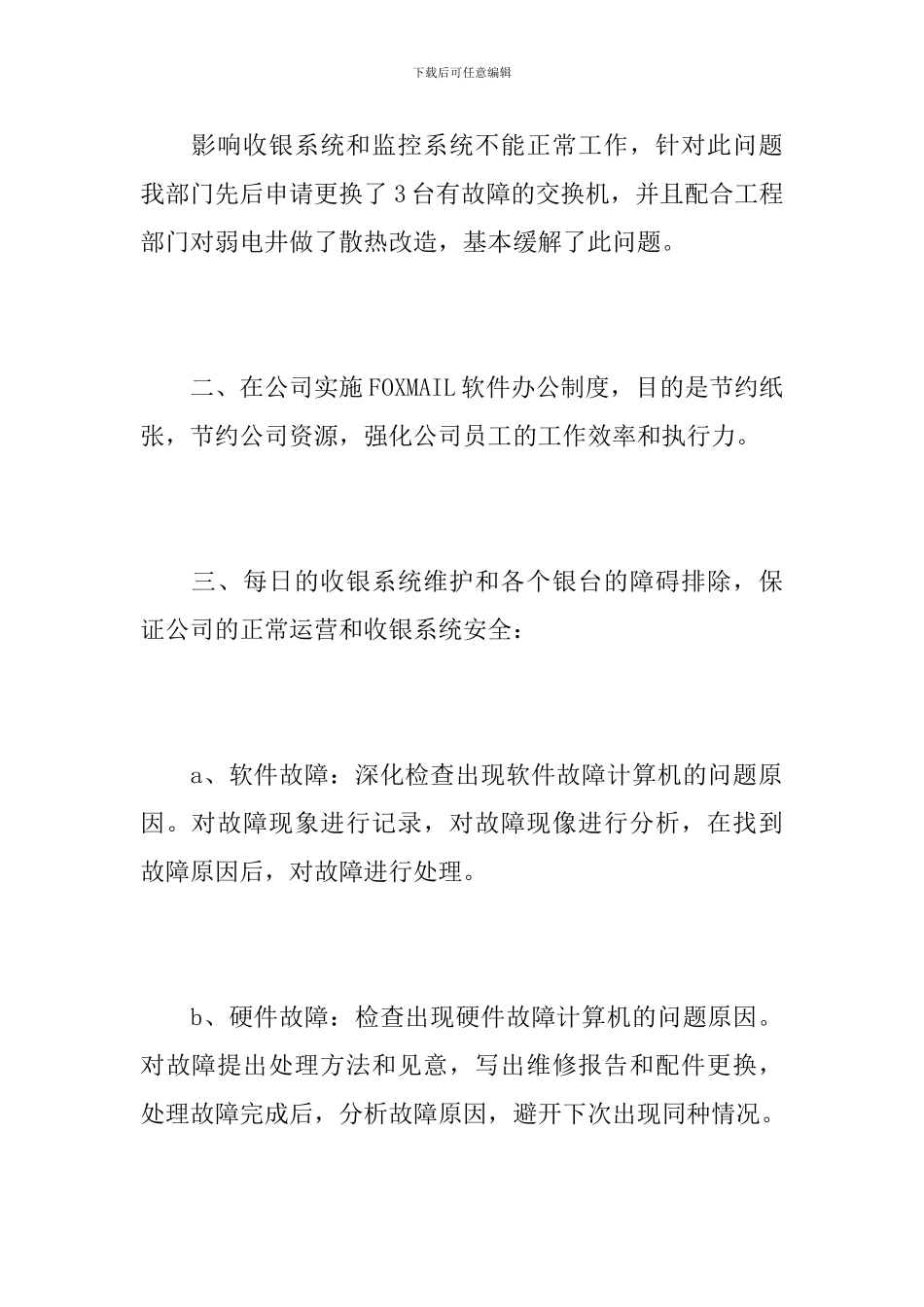 下载后可任意编辑

影响收银系统和监控系统不能正常工作，针对此问题我部门先后申请更换了3台有故障的交换机，并且配合工程部门对弱电井做了散热改造，基本缓解了此问题。

二、在公司实施FOXMAIL软件办公制度，目的是节约纸张，节约公司资源，强化公司员工的工作效率和执行力。

三、每日的收银系统维护和各个银台的障碍排除，保证公司的正常运营和收银系统安全：

a、软件故障：深化检查出现软件故障计算机的问题原因。对故障现象进行记录，对故障现像进行分析，在找到故障原因后，对故障进行处理。

b、硬件故障：检查出现硬件故障计算机的问题原因。对故障提出处理方法和见意，写出维修报告和配件更换，处理故障完成后，分析故障原因，避开下次出现同种情况。